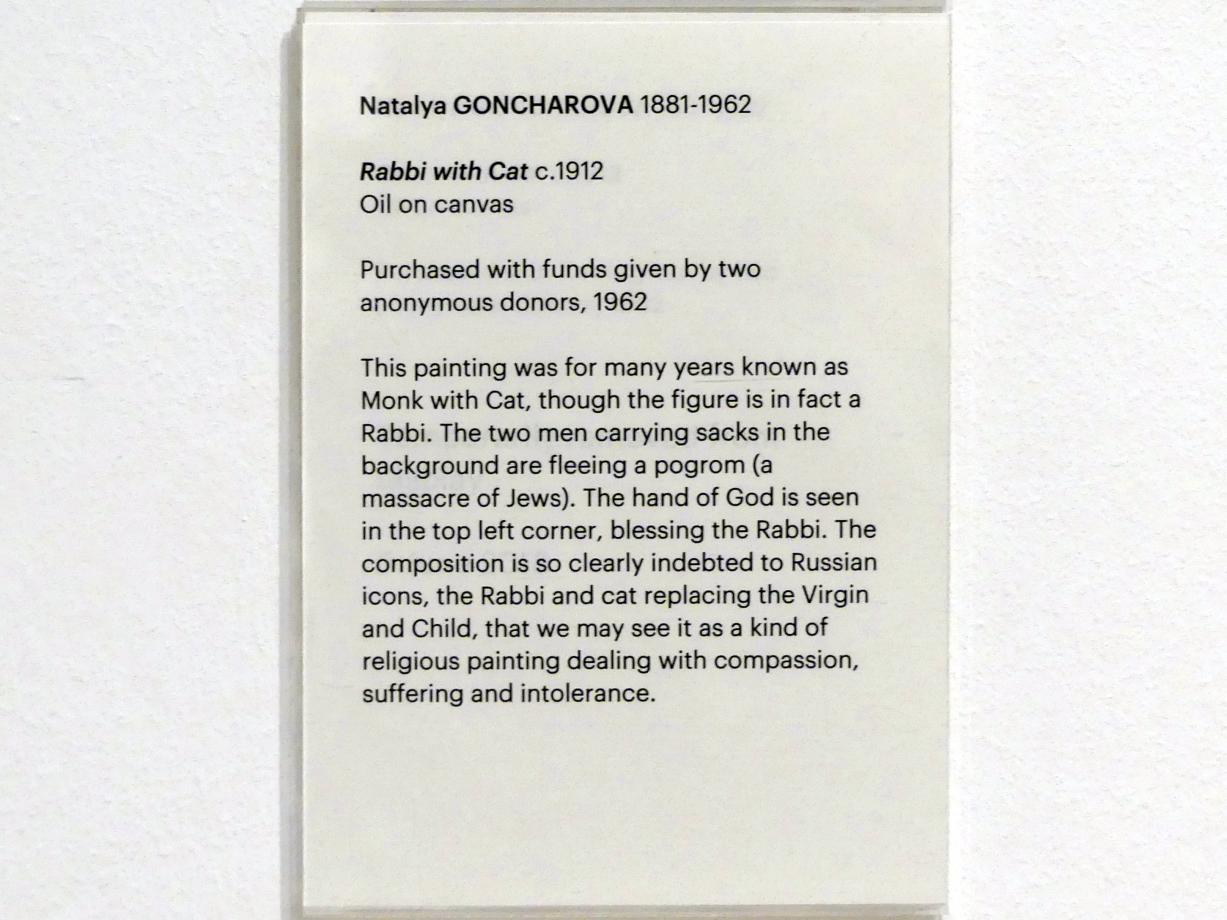 Natalya GONCHAROVA 1881-1962

Rabbi with Cat c.1912
Oil on canvas

Purchased with funds given by two anonymous donors, 1962

This painting was for many years known as Monk with Cat, though the figure is in fact a Rabbi. The two men carrying sacks in the background are fleeing a pogrom (a massacre of Jews). The hand of God is seen in the top left corner, blessing the Rabbi. The composition is so clearly indebted to Russian icons, the Rabbi and cat replacing the Virgin and Child, that we may see it as a kind of religious painting dealing with compassion, suffering and intolerance.